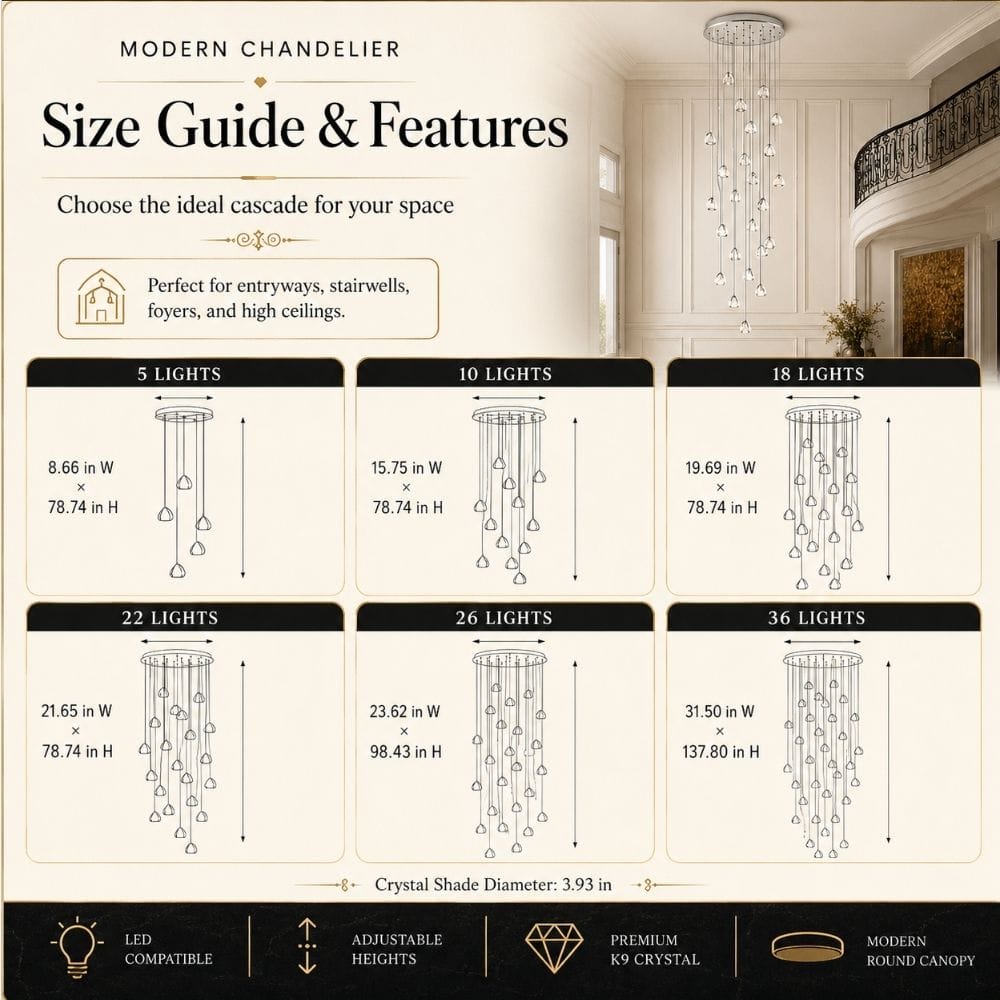 MODERN CHANDELIER

Size Guide & Features

Choose the ideal cascade for your space

Perfect for entryways, stairwells, foyers, and high ceilings.

5 LIGHTS

8.66 in W × 78.74 in H

10 LIGHTS

15.75 in W × 78.74 in H

18 LIGHTS

19.69 in W × 78.74 in H

22 LIGHTS

21.65 in W × 78.74 in H

26 LIGHTS

23.62 in W × 98.43 in H

36 LIGHTS

31.50 in W × 137.80 in H

Crystal Shade Diameter: 3.93 in

LED COMPATIBLE

ADJUSTABLE HEIGHTS

PREMIUM K9 CRYSTAL

MODERN ROUND CANOPY